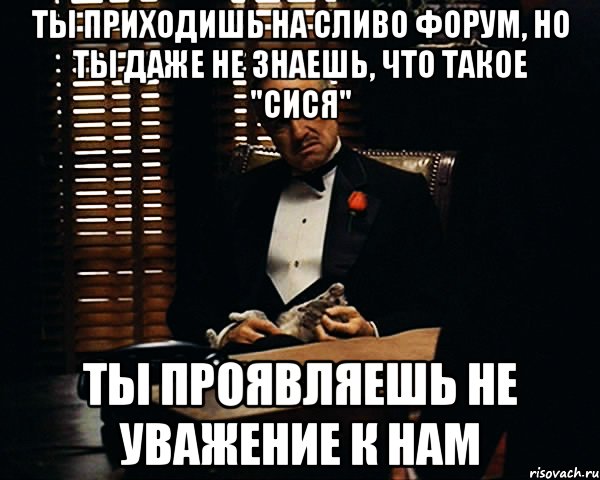 ТЫ ПРИХОДИШЬ НА СЛИВО ФОРУМ, НО ТЫ ДАЖЕ НЕ ЗНАЕШЬ, ЧТО ТАКОЕ "СИСЯ"

ТЫ ПРОЯВЛЯЕШЬ НЕ УВАЖЕНИЕ К НАМ

risovach.ru